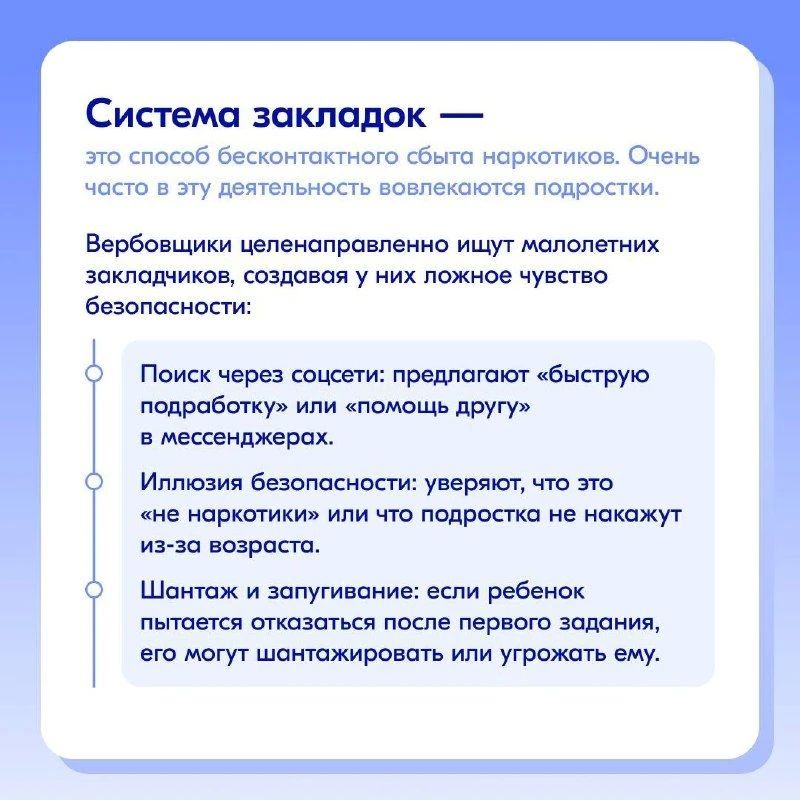 Система закладок —
это способ бесконтактного сбыта наркотиков. Очень часто в эту деятельность вовлекаются подростки.

Вербовщики целенаправленно ищут малолетних закладчиков, создавая у них ложное чувство безопасности:

Поиск через соцсети: предлагают «быструю подработку» или «помощь другу» в мессенджерах.

Иллюзия безопасности: уверяют, что это «не наркотики» или что подростка не накажут из-за возраста.

Шантаж и запугивание: если ребенок пытается отказаться после первого задания, его могут шантажировать или угрожать ему.